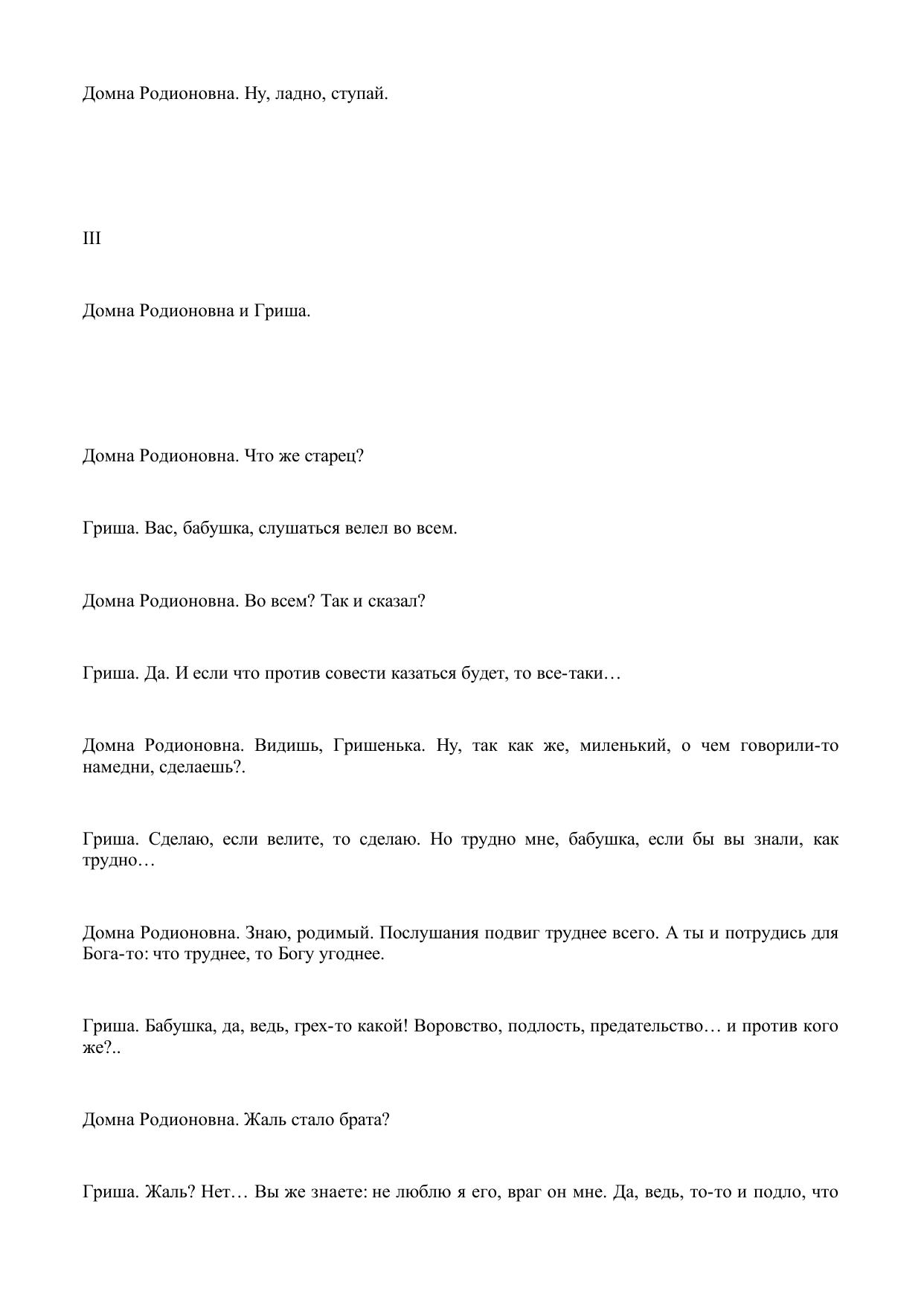 Домна Родионовна. Ну, ладно, ступай.

III

Домна Родионовна и Гриша.

Домна Родионовна. Что же старец?

Гриша. Вас, бабушка, слушаться велел во всем.

Домна Родионовна. Во всем? Так и сказал?

Гриша. Да. И если что против совести казаться будет, то все-таки…

Домна Родионовна. Видишь, Гришенька. Ну, так как же, миленький, о чем говорили-то намедни, сделаешь?.

Гриша. Сделаю, если велите, то сделаю. Но трудно мне, бабушка, если бы вы знали, как трудно…

Домна Родионовна. Знаю, родимый. Послушания подвиг труднее всего. А ты и потрудись для Бога-то: что труднее, то Богу угоднее.

Гриша. Бабушка, да, ведь, грех-то какой! Воровство, подлость, предательство… и против кого же?..

Домна Родионовна. Жаль стало брата?

Гриша. Жаль? Нет… Вы же знаете: не люблю я его, враг он мне. Да, ведь, то-то и подло, что